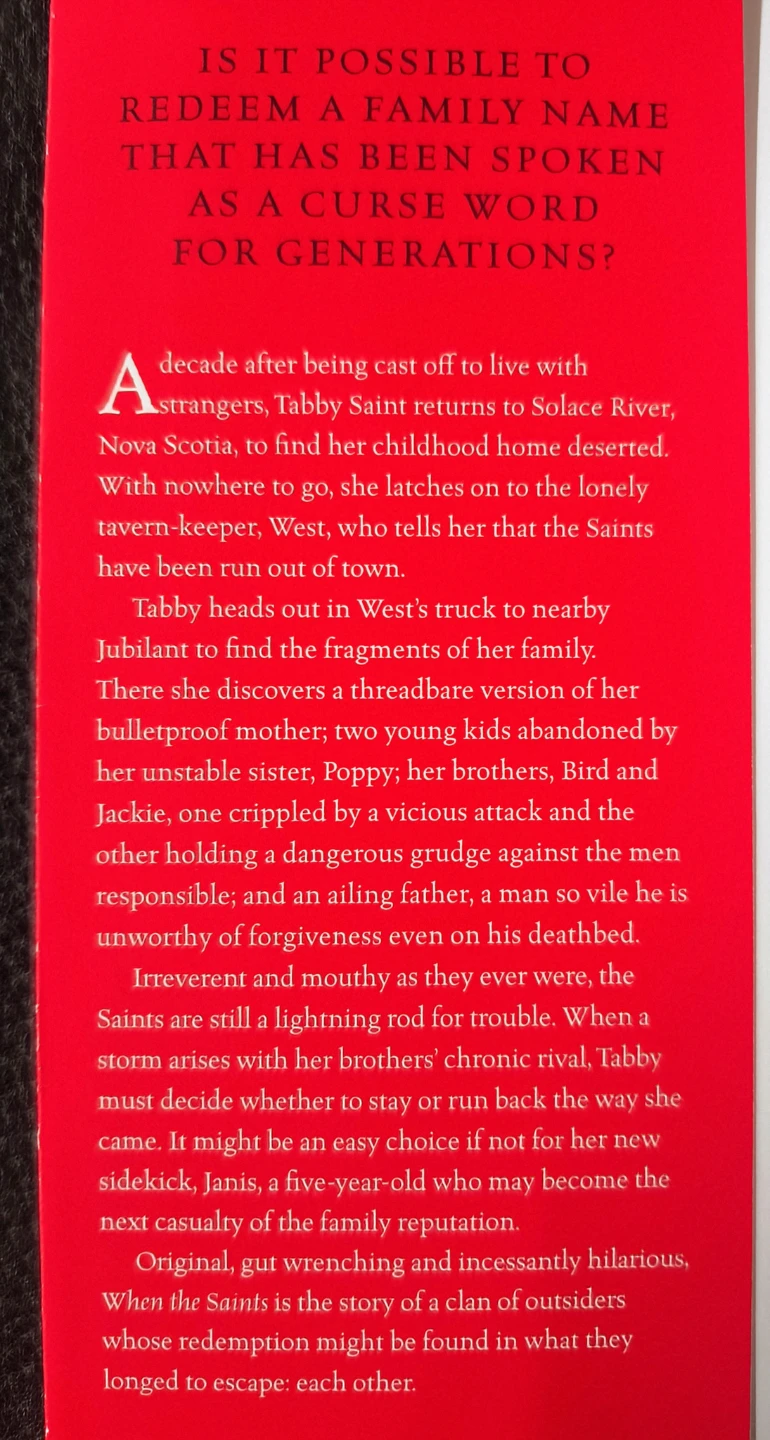 IS IT POSSIBLE TO REDEEM A FAMILY NAME THAT HAS BEEN SPOKEN AS A CURSE WORD FOR GENERATIONS?

A decade after being cast off to live with strangers, Tabby Saint returns to Solace River, Nova Scotia, to find her childhood home deserted. With nowhere to go, she latches on to the lonely tavern-keeper, West, who tells her that the Saints have been run out of town.

Tabby heads out in West's truck to nearby Jubilant to find the fragments of her family. There she discovers a threadbare version of her bulletproof mother; two young kids abandoned by her unstable sister, Poppy; her brothers, Bird and Jackie, one crippled by a vicious attack and the other holding a dangerous grudge against the men responsible; and an ailing father, a man so vile he is unworthy of forgiveness even on his deathbed.

Irreverent and mouthy as they ever were, the Saints are still a lightning rod for trouble. When a storm arises with her brothers' chronic rival, Tabby must decide whether to stay or run back the way she came. It might be an easy choice if not for her new sidekick, Janis, a five-year-old who may become the next casualty of the family reputation.

Original, gut wrenching and incessantly hilarious, When the Saints is the story of a clan of outsiders whose redemption might be found in what they longed to escape: each other.